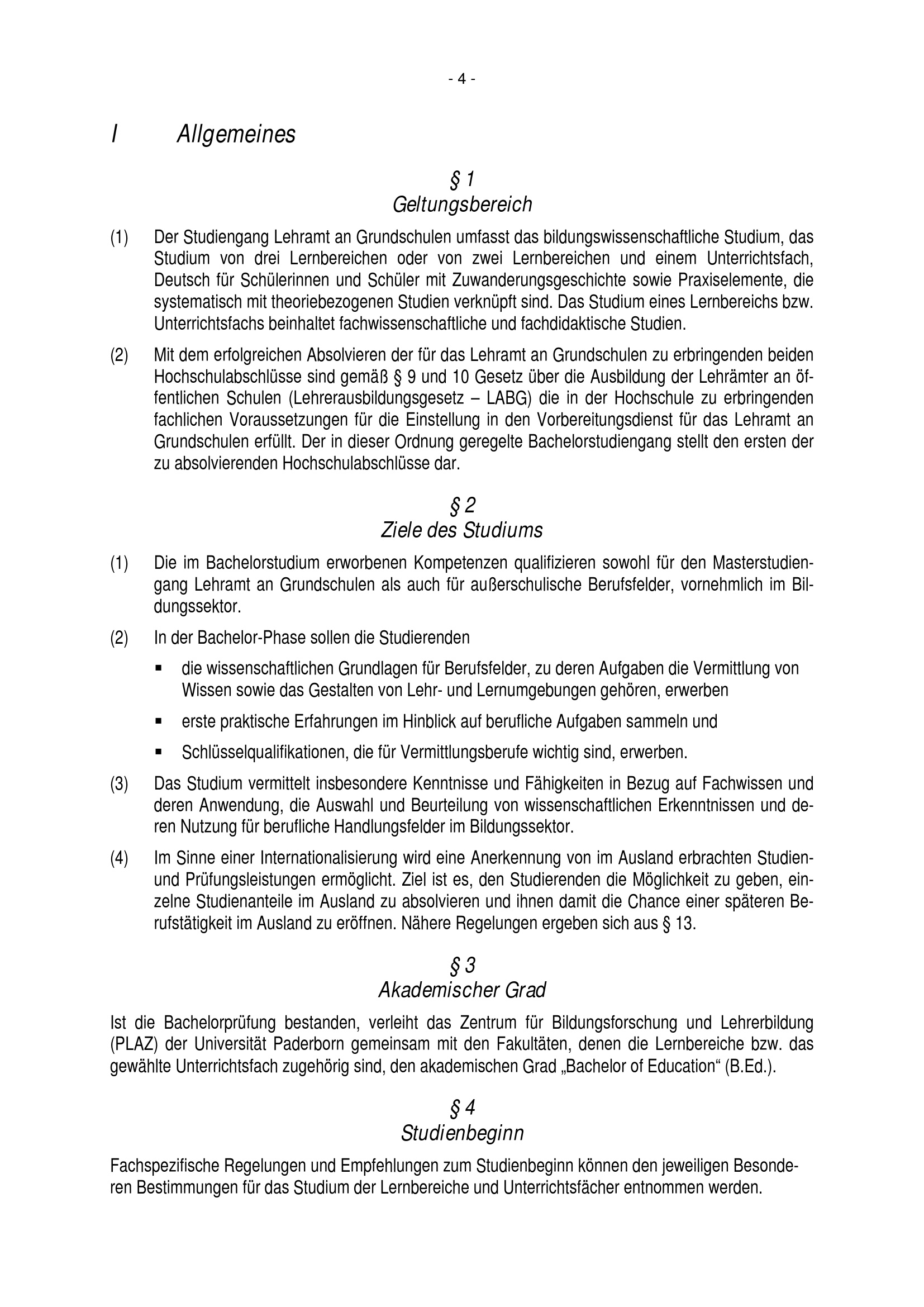 - 4 -

I Allgemeines

§ 1
Geltungsbereich

(1) Der Studiengang Lehramt an Grundschulen umfasst das bildungswissenschaftliche Studium, das Studium von drei Lernbereichen oder von zwei Lernbereichen und einem Unterrichtsfach, Deutsch für Schülerinnen und Schüler mit Zuwanderungsgeschichte sowie Praxiselemente, die systematisch mit theoriebezogenen Studien verknüpft sind. Das Studium eines Lernbereichs bzw. Unterrichtsfachs beinhaltet fachwissenschaftliche und fachdidaktische Studien.

(2) Mit dem erfolgreichen Absolvieren der für das Lehramt an Grundschulen zu erbringenden beiden Hochschulabschlüsse sind gemäß § 9 und 10 Gesetz über die Ausbildung der Lehrämter an öffentlichen Schulen (Lehrerausbildungsgesetz – LABG) die in der Hochschule zu erbringenden fachlichen Voraussetzungen für die Einstellung in den Vorbereitungsdienst für das Lehramt an Grundschulen erfüllt. Der in dieser Ordnung geregelte Bachelorstudiengang stellt den ersten der zu absolvierenden Hochschulabschlüsse dar.

§ 2
Ziele des Studiums

(1) Die im Bachelorstudium erworbenen Kompetenzen qualifizieren sowohl für den Masterstudiengang Lehramt an Grundschulen als auch für außerschulische Berufsfelder, vornehmlich im Bildungssektor.

(2) In der Bachelor-Phase sollen die Studierenden

▪ die wissenschaftlichen Grundlagen für Berufsfelder, zu deren Aufgaben die Vermittlung von Wissen sowie das Gestalten von Lehr- und Lernumgebungen gehören, erwerben

▪ erste praktische Erfahrungen im Hinblick auf berufliche Aufgaben sammeln und

▪ Schlüsselqualifikationen, die für Vermittlungsberufe wichtig sind, erwerben.

(3) Das Studium vermittelt insbesondere Kenntnisse und Fähigkeiten in Bezug auf Fachwissen und deren Anwendung, die Auswahl und Beurteilung von wissenschaftlichen Erkenntnissen und deren Nutzung für berufliche Handlungsfelder im Bildungssektor.

(4) Im Sinne einer Internationalisierung wird eine Anerkennung von im Ausland erbrachten Studien- und Prüfungsleistungen ermöglicht. Ziel ist es, den Studierenden die Möglichkeit zu geben, einzelne Studienanteile im Ausland zu absolvieren und ihnen damit die Chance einer späteren Berufstätigkeit im Ausland zu eröffnen. Nähere Regelungen ergeben sich aus § 13.

§ 3
Akademischer Grad

Ist die Bachelorprüfung bestanden, verleiht das Zentrum für Bildungsforschung und Lehrerbildung (PLAZ) der Universität Paderborn gemeinsam mit den Fakultäten, denen die Lernbereiche bzw. das gewählte Unterrichtsfach zugehörig sind, den akademischen Grad „Bachelor of Education“ (B.Ed.).

§ 4
Studienbeginn

Fachspezifische Regelungen und Empfehlungen zum Studienbeginn können den jeweiligen Besonderen Bestimmungen für das Studium der Lernbereiche und Unterrichtsfächer entnommen werden.